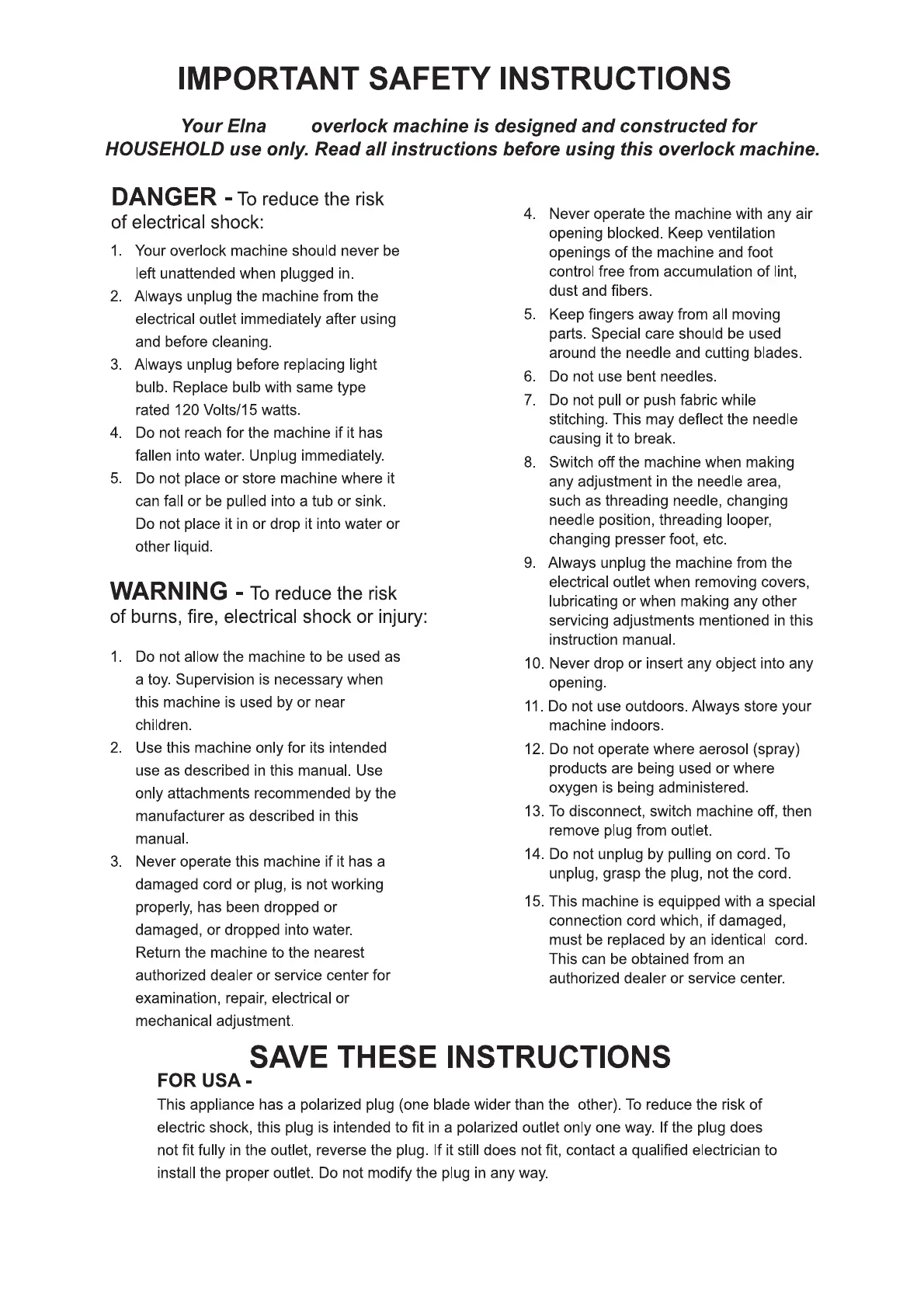 IMPORTANT SAFETY INSTRUCTIONS

Your Elna overlock machine is designed and constructed for HOUSEHOLD use only. Read all instructions before using this overlock machine.

DANGER - To reduce the risk of electrical shock:

1. Your overlock machine should never be left unattended when plugged in.
2. Always unplug the machine from the electrical outlet immediately after using and before cleaning.
3. Always unplug before replacing light bulb. Replace bulb with same type rated 120 Volts/15 watts.
4. Do not reach for the machine if it has fallen into water. Unplug immediately.
5. Do not place or store machine where it can fall or be pulled into a tub or sink. Do not place it in or drop it into water or other liquid.

WARNING - To reduce the risk of burns, fire, electrical shock or injury:

1. Do not allow the machine to be used as a toy. Supervision is necessary when this machine is used by or near children.
2. Use this machine only for its intended use as described in this manual. Use only attachments recommended by the manufacturer as described in this manual.
3. Never operate this machine if it has a damaged cord or plug, is not working properly, has been dropped or damaged, or dropped into water. Return the machine to the nearest authorized dealer or service center for examination, repair, electrical or mechanical adjustment.
4. Never operate the machine with any air opening blocked. Keep ventilation openings of the machine and foot control free from accumulation of lint, dust and fibers.
5. Keep fingers away from all moving parts. Special care should be used around the needle and cutting blades.
6. Do not use bent needles.
7. Do not pull or push fabric while stitching. This may deflect the needle causing it to break.
8. Switch off the machine when making any adjustment in the needle area, such as threading needle, changing needle position, threading looper, changing presser foot, etc.
9. Always unplug the machine from the electrical outlet when removing covers, lubricating or when making any other servicing adjustments mentioned in this instruction manual.
10. Never drop or insert any object into any opening.
11. Do not use outdoors. Always store your machine indoors.
12. Do not operate where aerosol (spray) products are being used or where oxygen is being administered.
13. To disconnect, switch machine off, then remove plug from outlet.
14. Do not unplug by pulling on cord. To unplug, grasp the plug, not the cord.
15. This machine is equipped with a special connection cord which, if damaged, must be replaced by an identical cord. This can be obtained from an authorized dealer or service center.

SAVE THESE INSTRUCTIONS

FOR USA -
This appliance has a polarized plug (one blade wider than the other). To reduce the risk of electric shock, this plug is intended to fit in a polarized outlet only one way. If the plug does not fit fully in the outlet, reverse the plug. If it still does not fit, contact a qualified electrician to install the proper outlet. Do not modify the plug in any way.